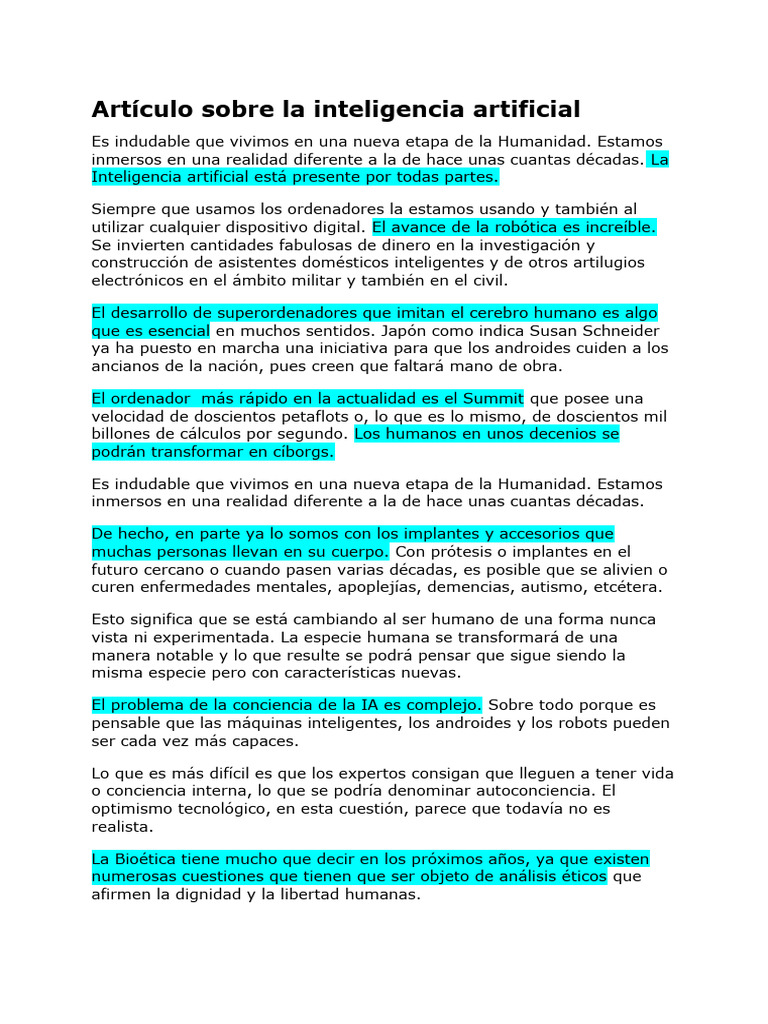 Artículo sobre la inteligencia artificial

Es indudable que vivimos en una nueva etapa de la Humanidad. Estamos inmersos en una realidad diferente a la de hace unas cuantas décadas. La Inteligencia artificial está presente por todas partes.

Siempre que usamos los ordenadores la estamos usando y también al utilizar cualquier dispositivo digital. El avance de la robótica es increíble. Se invierten cantidades fabulosas de dinero en la investigación y construcción de asistentes domésticos inteligentes y de otros artilugios electrónicos en el ámbito militar y también en el civil.

El desarrollo de superordenadores que imitan el cerebro humano es algo que es esencial en muchos sentidos. Japón como indica Susan Schneider ya ha puesto en marcha una iniciativa para que los androides cuiden a los ancianos de la nación, pues creen que faltará mano de obra.

El ordenador más rápido en la actualidad es el Summit que posee una velocidad de doscientos petaflots o, lo que es lo mismo, de doscientos mil billones de cálculos por segundo. Los humanos en unos decenios se podrán transformar en ciborgs.

Es indudable que vivimos en una nueva etapa de la Humanidad. Estamos inmersos en una realidad diferente a la de hace unas cuantas décadas.

De hecho, en parte ya lo somos con los implantes y accesorios que muchas personas llevan en su cuerpo. Con prótesis o implantes en el futuro cercano o cuando pasen varias décadas, es posible que se alivien o curen enfermedades mentales, apoplejías, demencias, autismo, etcétera.

Esto significa que se está cambiando al ser humano de una forma nunca vista ni experimentada. La especie humana se transformará de una manera notable y lo que resulte se podrá pensar que sigue siendo la misma especie pero con características nuevas.

El problema de la conciencia de la IA es complejo. Sobre todo porque es pensable que las máquinas inteligentes, los androides y los robots pueden ser cada vez más capaces.

Lo que es más difícil es que los expertos consigan que lleguen a tener vida o conciencia interna, lo que se podría denominar autoconciencia. El optimismo tecnológico, en esta cuestión, parece que todavía no es realista.

La Bioética tiene mucho que decir en los próximos años, ya que existen numerosas cuestiones que tienen que ser objeto de análisis éticos que afirmen la dignidad y la libertad humanas.